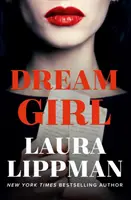 DREAM GIRL

LAURA LIPPMAN

NEW YORK TIMES BESTSELLING AUTHOR